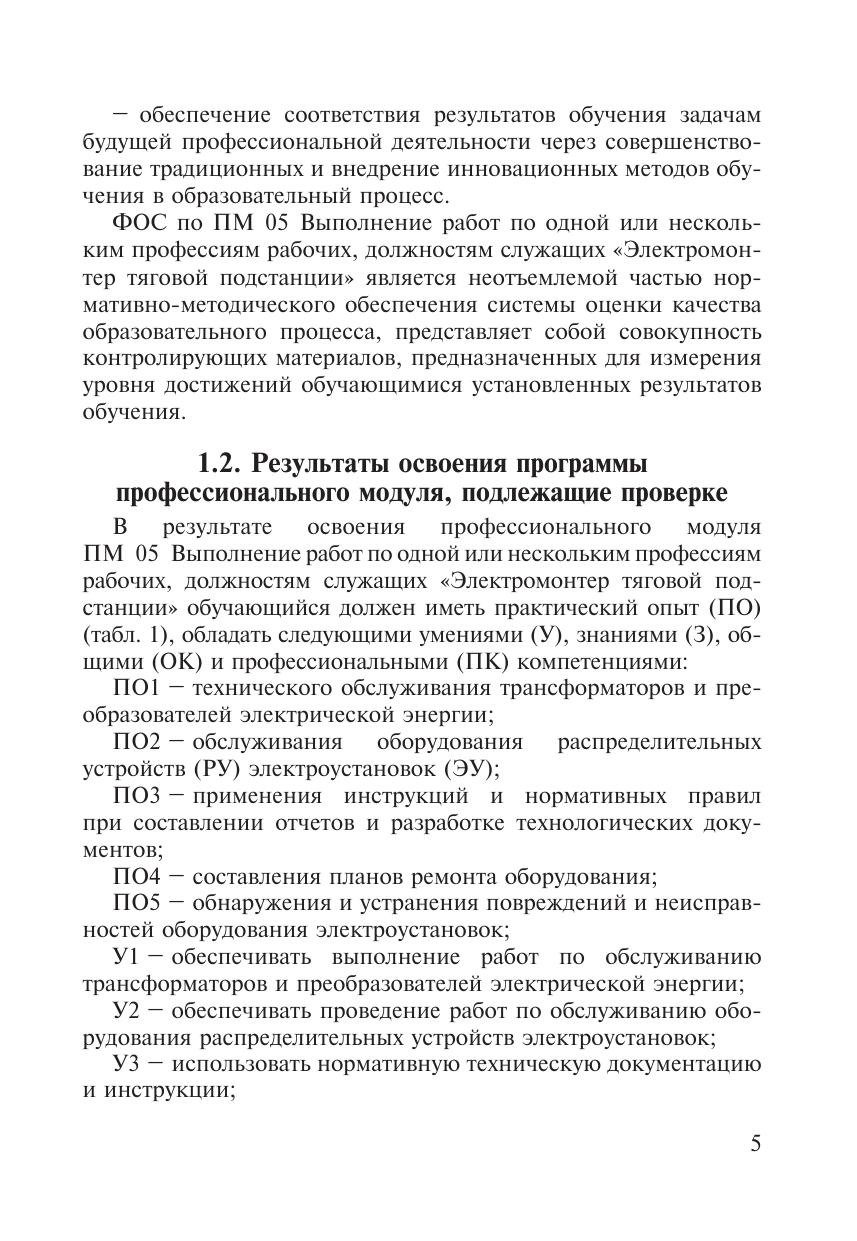 – обеспечение соответствия результатов обучения задачам будущей профессиональной деятельности через совершенствование традиционных и внедрение инновационных методов обучения в образовательный процесс.

ФОС по ПМ 05 Выполнение работ по одной или нескольким профессиям рабочих, должностям служащих «Электромонтер тяговой подстанции» является неотъемлемой частью нормативно-методического обеспечения системы оценки качества образовательного процесса, представляет собой совокупность контролирующих материалов, предназначенных для измерения уровня достижений обучающимися установленных результатов обучения.

1.2. Результаты освоения программы профессионального модуля, подлежащие проверке

В результате освоения профессионального модуля ПМ 05 Выполнение работ по одной или нескольким профессиям рабочих, должностям служащих «Электромонтер тяговой подстанции» обучающийся должен иметь практический опыт (ПО) (табл. 1), обладать следующими умениями (У), знаниями (З), общими (ОК) и профессиональными (ПК) компетенциями:

ПО1 – технического обслуживания трансформаторов и преобразователей электрической энергии;

ПО2 – обслуживания оборудования распределительных устройств (РУ) электроустановок (ЭУ);

ПО3 – применения инструкций и нормативных правил при составлении отчетов и разработке технологических документов;

ПО4 – составления планов ремонта оборудования;

ПО5 – обнаружения и устранения повреждений и неисправностей оборудования электроустановок;

У1 – обеспечивать выполнение работ по обслуживанию трансформаторов и преобразователей электрической энергии;

У2 – обеспечивать проведение работ по обслуживанию оборудования распределительных устройств электроустановок;

У3 – использовать нормативную техническую документацию и инструкции;

5